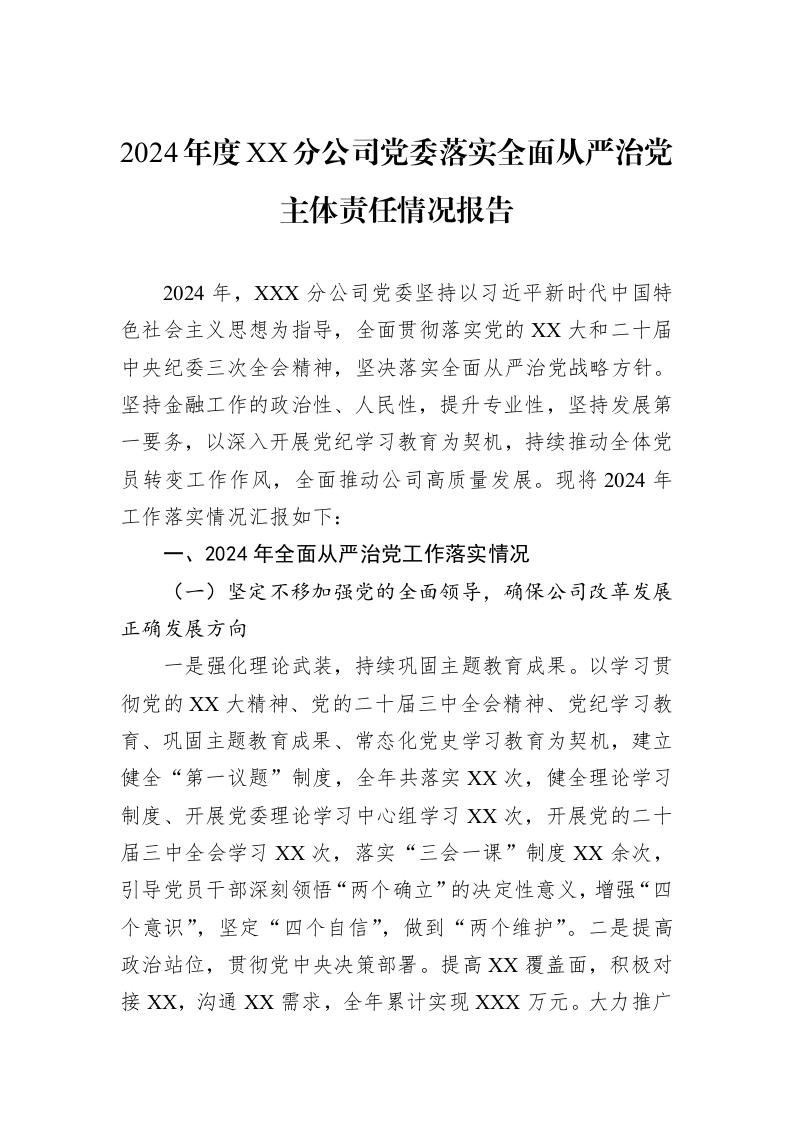 2024年度XX分公司党委落实全面从严治党主体责任情况报告

2024年，XXX分公司党委坚持以习近平新时代中国特色社会主义思想为指导，全面贯彻落实党的XX大和二十届中央纪委三次全会精神，坚决落实全面从严治党战略方针。坚持金融工作的政治性、人民性，提升专业性，坚持发展第一要务，以深入开展党纪学习教育为契机，持续推动全体党员转变工作作风，全面推动公司高质量发展。现将2024年工作落实情况汇报如下：

一、2024年全面从严治党工作落实情况

（一）坚定不移加强党的全面领导，确保公司改革发展正确发展方向

一是强化理论武装，持续巩固主题教育成果。以学习贯彻党的XX大精神、党的二十届三中全会精神、党纪学习教育、巩固主题教育成果、常态化党史学习教育为契机，建立健全“第一议题”制度，全年共落实XX次，健全理论学习制度、开展党委理论学习中心组学习XX次，开展党的二十届三中全会学习XX次，落实“三会一课”制度XX余次，引导党员干部深刻领悟“两个确立”的决定性意义，增强“四个意识”，坚定“四个自信”，做到“两个维护”。二是提高政治站位，贯彻党中央决策部署。提高XX覆盖面，积极对接XX，沟通XX需求，全年累计实现XXX万元。大力推广